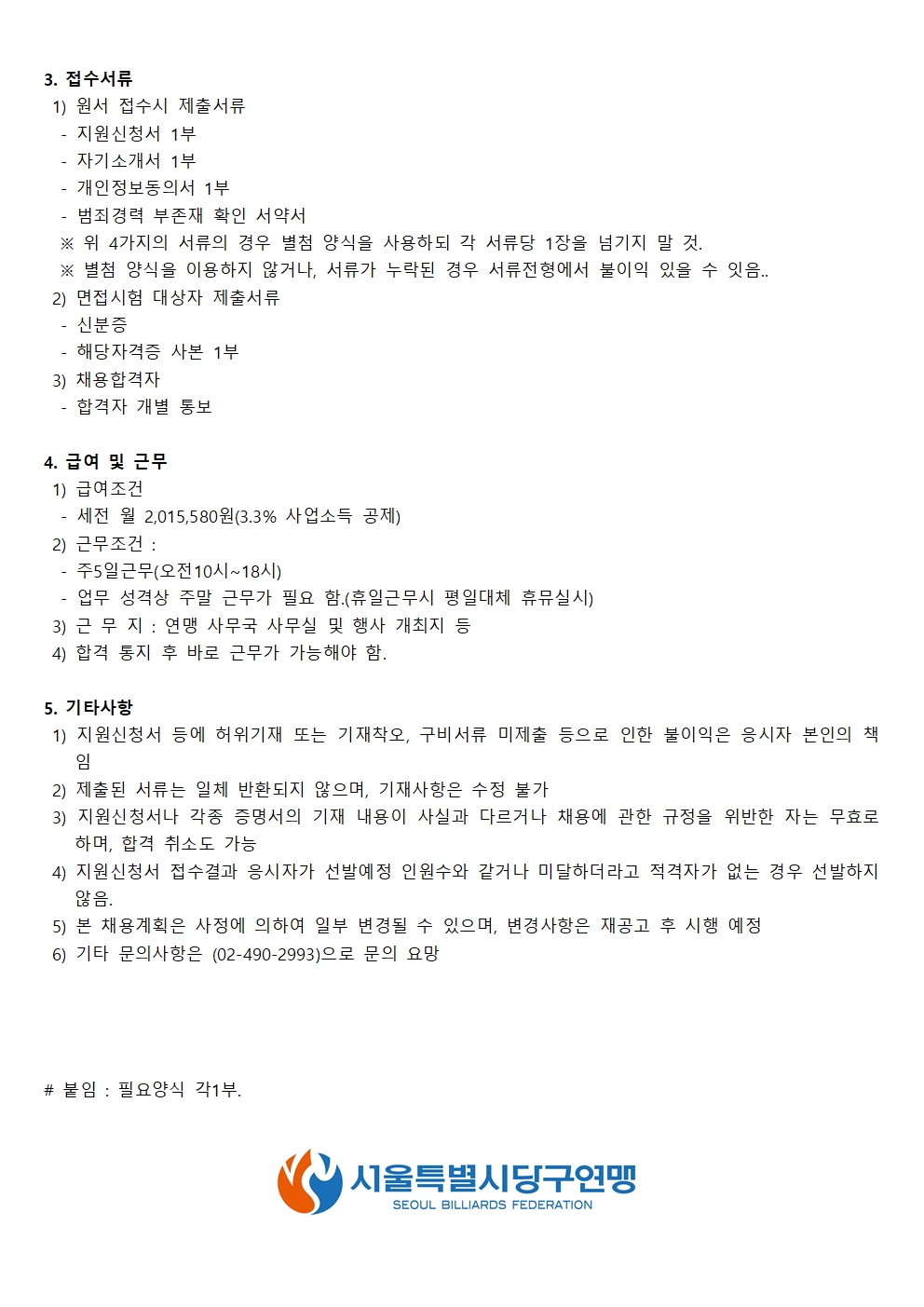 3. 접수서류
1) 원서 접수시 제출서류
- 지원신청서 1부
- 자기소개서 1부
- 개인정보동의서 1부
- 범죄경력 부존재 확인 서약서
※ 위 4가지의 서류의 경우 별첨 양식을 사용하되 각 서류당 1장을 넘기지 말 것.
※ 별첨 양식을 이용하지 않거나, 서류가 누락된 경우 서류전형에서 불이익 있을 수 잇음..
2) 면접시험 대상자 제출서류
- 신분증
- 해당자격증 사본 1부
3) 채용합격자
- 합격자 개별 통보

4. 급여 및 근무
1) 급여조건
- 세전 월 2,015,580원(3.3% 사업소득 공제)
2) 근무조건 :
- 주5일근무(오전10시~18시)
- 업무 성격상 주말 근무가 필요 함.(휴일근무시 평일대체 휴뮤실시)
3) 근 무 지 : 연맹 사무국 사무실 및 행사 개최지 등
4) 합격 통지 후 바로 근무가 가능해야 함.

5. 기타사항
1) 지원신청서 등에 허위기재 또는 기재착오, 구비서류 미제출 등으로 인한 불이익은 응시자 본인의 책임
2) 제출된 서류는 일체 반환되지 않으며, 기재사항은 수정 불가
3) 지원신청서나 각종 증명서의 기재 내용이 사실과 다르거나 채용에 관한 규정을 위반한 자는 무효로 하며, 합격 취소도 가능
4) 지원신청서 접수결과 응시자가 선발예정 인원수와 같거나 미달하더라고 적격자가 없는 경우 선발하지 않음.
5) 본 채용계획은 사정에 의하여 일부 변경될 수 있으며, 변경사항은 재공고 후 시행 예정
6) 기타 문의사항은 (02-490-2993)으로 문의 요망

# 붙임 : 필요양식 각1부.

서울특별시당구연맹
SEOUL BILLIARDS FEDERATION